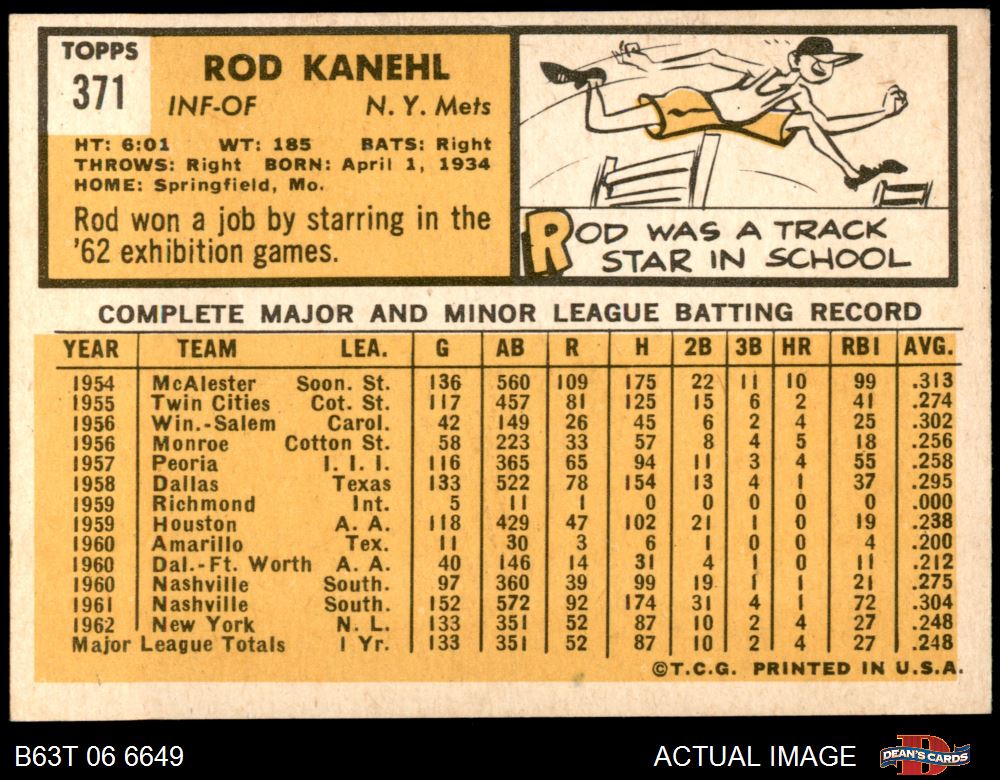 TOPPS
371

ROD KANEHL
INF-OF N. Y. Mets

HT: 6:01 WT: 185 BATS: Right
THROWS: Right BORN: April 1, 1934
HOME: Springfield, Mo.

Rod won a job by starring in the '62 exhibition games.

ROD WAS A TRACK STAR IN SCHOOL

COMPLETE MAJOR AND MINOR LEAGUE BATTING RECORD

| YEAR | TEAM | LEA. | G | AB | R | H | 2B | 3B | HR | RBI | AVG. |
|---|---|---|---|---|---|---|---|---|---|---|---|
| 1954 | McAlester | Soon. St. | 136 | 560 | 109 | 175 | 22 | 11 | 10 | 99 | .313 |
| 1955 | Twin Cities | Cot. St. | 117 | 457 | 81 | 125 | 15 | 6 | 2 | 41 | .274 |
| 1956 | Win.-Salem | Carol. | 42 | 149 | 26 | 45 | 6 | 2 | 4 | 25 | .302 |
| 1956 | Monroe | Cotton St. | 58 | 223 | 33 | 57 | 8 | 4 | 5 | 18 | .256 |
| 1957 | Peoria | I. I. I. | 116 | 365 | 65 | 94 | 11 | 3 | 4 | 55 | .258 |
| 1958 | Dallas | Texas | 133 | 522 | 78 | 154 | 13 | 4 | 1 | 37 | .295 |
| 1959 | Richmond | Int. | 5 | 11 | 1 | 0 | 0 | 0 | 0 | 0 | .000 |
| 1959 | Houston | A. A. | 118 | 429 | 47 | 102 | 21 | 1 | 0 | 19 | .238 |
| 1960 | Amarillo | Tex. | 11 | 30 | 3 | 6 | 1 | 0 | 0 | 4 | .200 |
| 1960 | Dal.-Ft. Worth | A. A. | 40 | 146 | 14 | 31 | 4 | 1 | 0 | 11 | .212 |
| 1960 | Nashville | South. | 97 | 360 | 39 | 99 | 19 | 1 | 1 | 21 | .275 |
| 1961 | Nashville | South. | 152 | 572 | 92 | 174 | 31 | 4 | 1 | 72 | .304 |
| 1962 | New York | N. L. | 133 | 351 | 52 | 87 | 10 | 2 | 4 | 27 | .248 |
| Major League Totals | | 1 Yr. | 133 | 351 | 52 | 87 | 10 | 2 | 4 | 27 | .248 |

©T.C.G. PRINTED IN U.S.A.

B63T 06 6649

ACTUAL IMAGE

DEAN'S CARDS